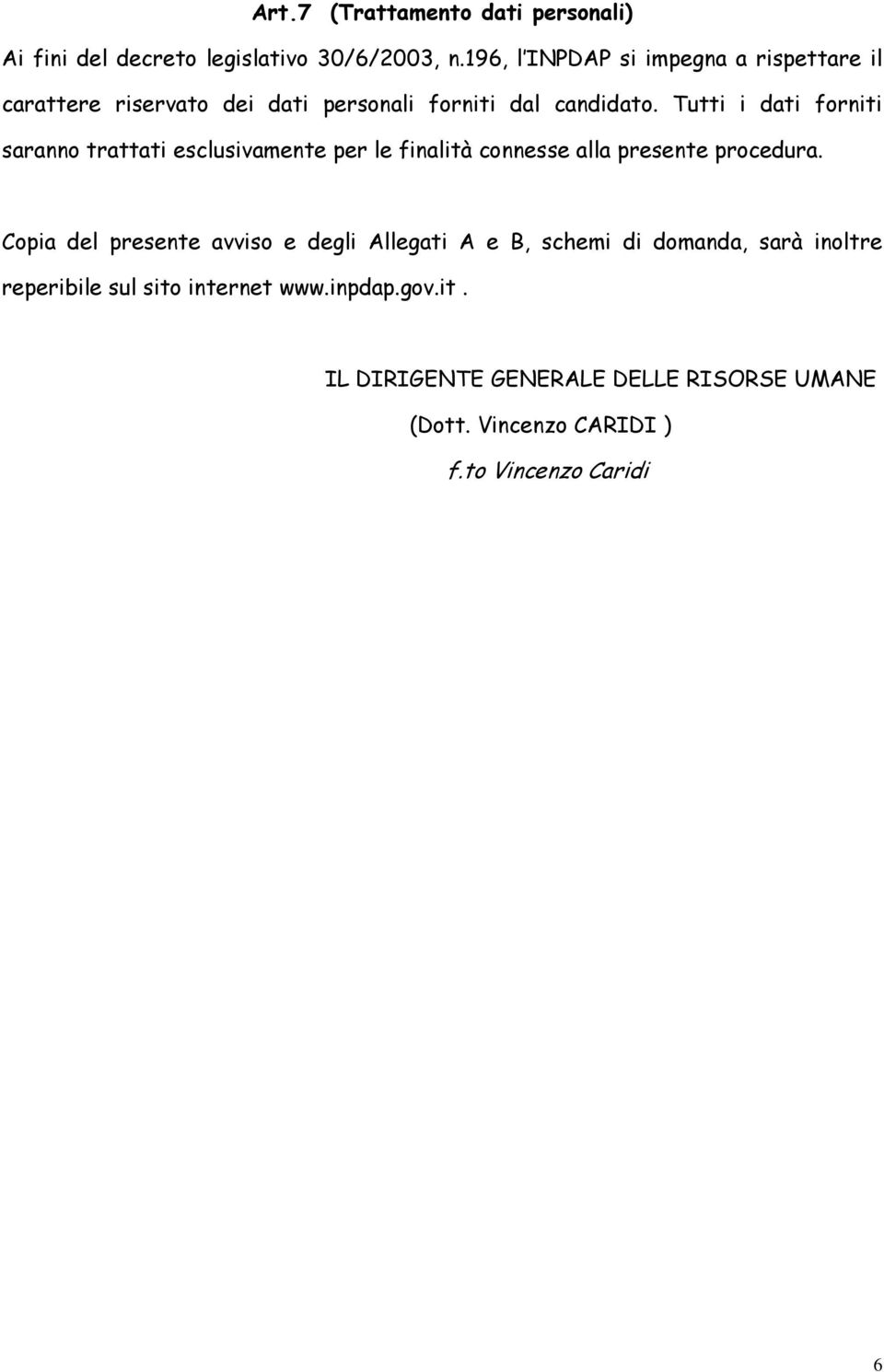 Art.7 (Trattamento dati personali)

Ai fini del decreto legislativo 30/6/2003, n.196, l'INPDAP si impegna a rispettare il carattere riservato dei dati personali forniti dal candidato. Tutti i dati forniti saranno trattati esclusivamente per le finalità connesse alla presente procedura.

Copia del presente avviso e degli Allegati A e B, schemi di domanda, sarà inoltre reperibile sul sito internet www.inpdap.gov.it .

IL DIRIGENTE GENERALE DELLE RISORSE UMANE

(Dott. Vincenzo CARIDI )

f.to Vincenzo Caridi

6